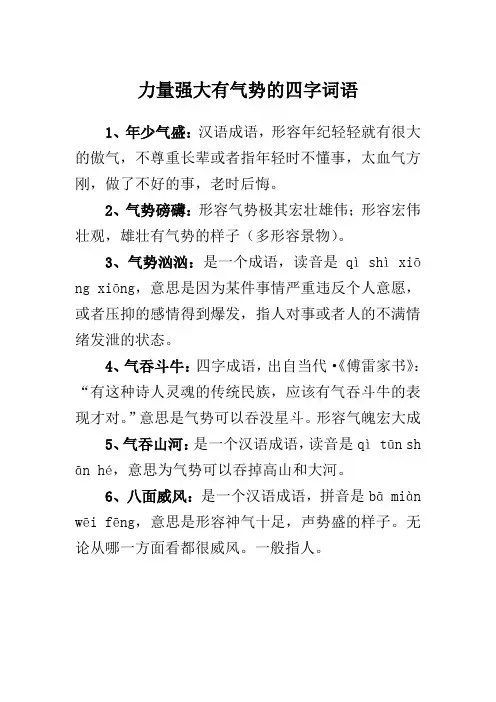 力量强大有气势的四字词语

1、年少气盛：汉语成语，形容年纪轻轻就有很大的傲气，不尊重长辈或者指年轻时不懂事，太血气方刚，做了不好的事，老时后悔。

2、气势磅礴：形容气势极其宏壮雄伟；形容宏伟壮观，雄壮有气势的样子（多形容景物）。

3、气势汹汹：是一个成语，读音是 qì shì xiōng xiōng，意思是因为某件事情严重违反个人意愿，或者压抑的感情得到爆发，指人对事或者人的不满情绪发泄的状态。

4、气吞斗牛：四字成语，出自当代·《傅雷家书》：“有这种诗人灵魂的传统民族，应该有气吞斗牛的表现才对。”意思是气势可以吞没星斗。形容气魄宏大成

5、气吞山河：是一个汉语成语，读音是 qì tūn shān hé，意思为气势可以吞掉高山和大河。

6、八面威风：是一个汉语成语，拼音是 bā miàn wēi fēng，意思是形容神气十足，声势盛的样子。无论从哪一方面看都很威风。一般指人。